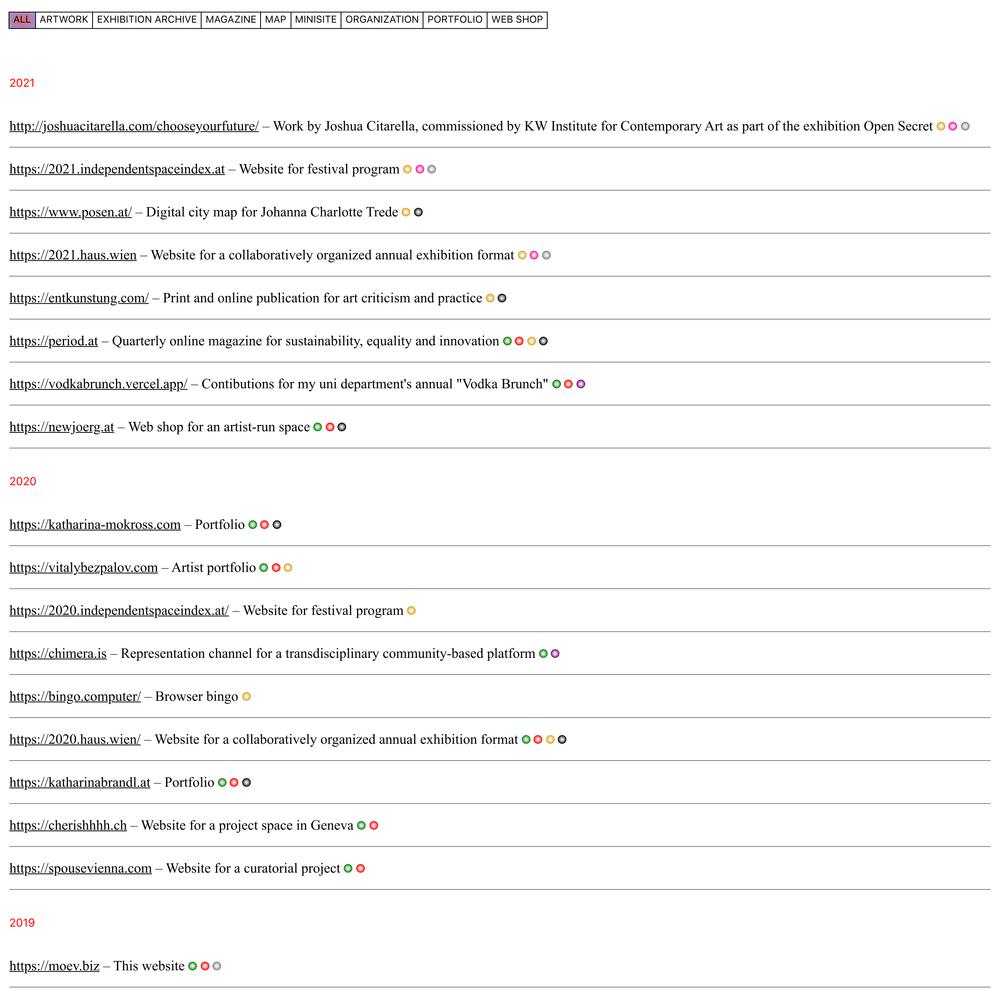 ALL ARTWORK EXHIBITION ARCHIVE MAGAZINE MAP MINISITE ORGANIZATION PORTFOLIO WEB SHOP

2021

http://joshuacitarella.com/chooseyourfuture/ – Work by Joshua Citarella, commissioned by KW Institute for Contemporary Art as part of the exhibition Open Secret

https://2021.independentspaceindex.at – Website for festival program

https://www.posen.at/ – Digital city map for Johanna Charlotte Trede

https://2021.haus.wien – Website for a collaboratively organized annual exhibition format

https://entkunstung.com/ – Print and online publication for art criticism and practice

https://period.at – Quarterly online magazine for sustainability, equality and innovation

https://vodkabrunch.vercel.app/ – Contibutions for my uni department's annual "Vodka Brunch"

https://newjoerg.at – Web shop for an artist-run space

2020

https://katharina-mokross.com – Portfolio

https://vitalybezpalov.com – Artist portfolio

https://2020.independentspaceindex.at/ – Website for festival program

https://chimera.is – Representation channel for a transdisciplinary community-based platform

https://bingo.computer/ – Browser bingo

https://2020.haus.wien/ – Website for a collaboratively organized annual exhibition format

https://katharinabrandl.at – Portfolio

https://cherishhhh.ch – Website for a project space in Geneva

https://spousevienna.com – Website for a curatorial project

2019

https://moev.biz – This website